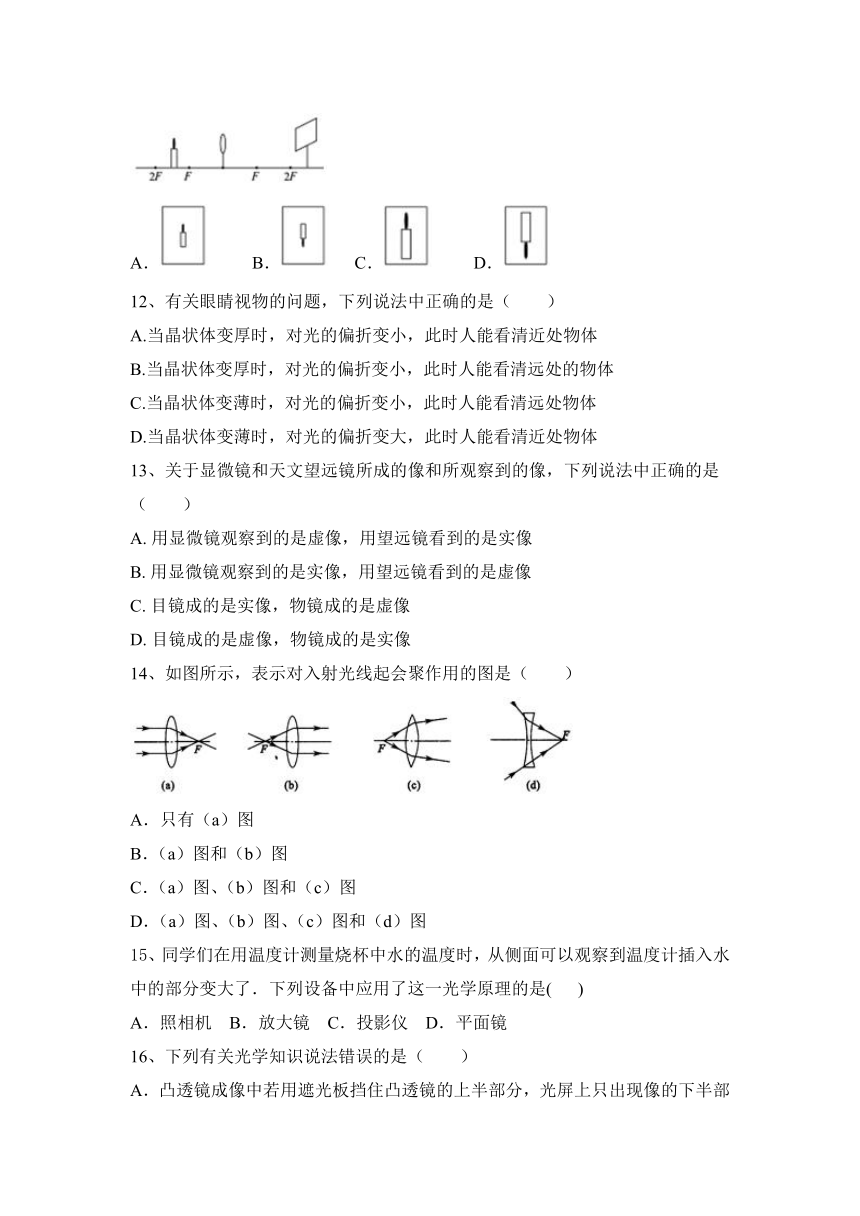 2F F F 2F

A. B. C. D.

12、有关眼睛视物的问题，下列说法中正确的是（　　）

A.当晶状体变厚时，对光的偏折变小，此时人能看清近处物体

B.当晶状体变厚时，对光的偏折变小，此时人能看清远处的物体

C.当晶状体变薄时，对光的偏折变小，此时人能看清远处物体

D.当晶状体变薄时，对光的偏折变大，此时人能看清近处物体

13、关于显微镜和天文望远镜所成的像和所观察到的像，下列说法中正确的是（　　）

A. 用显微镜观察到的是虚像，用望远镜看到的是实像

B. 用显微镜观察到的是实像，用望远镜看到的是虚像

C. 目镜成的是实像，物镜成的是虚像

D. 目镜成的是虚像，物镜成的是实像

14、如图所示，表示对入射光线起会聚作用的图是（　　）

F F F F
(a) (b) (c) (d)

A．只有（a）图

B.（a）图和（b）图

C.（a）图、（b）图和（c）图

D.（a）图、（b）图、（c）图和（d）图

15、同学们在用温度计测量烧杯中水的温度时，从侧面可以观察到温度计插入水中的部分变大了．下列设备中应用了这一光学原理的是(　　)

A．照相机　B．放大镜　C．投影仪　D．平面镜

16、下列有关光学知识说法错误的是（　　）

A．凸透镜成像中若用遮光板挡住凸透镜的上半部分，光屏上只出现像的下半部